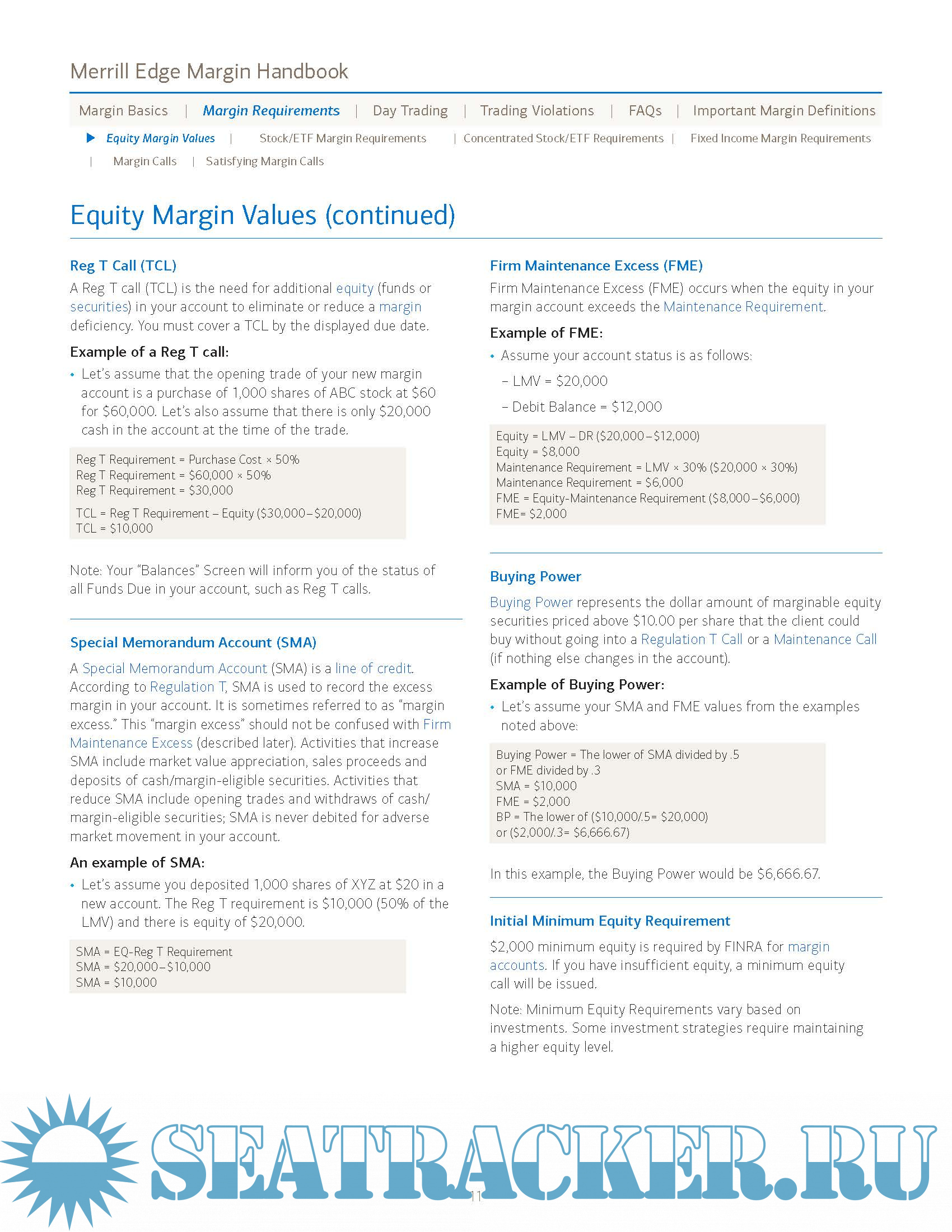 Merrill Edge Margin Handbook

Margin Basics | Margin Requirements | Day Trading | Trading Violations | FAQs | Important Margin Definitions

Equity Margin Values | Stock/ETF Margin Requirements | Concentrated Stock/ETF Requirements | Fixed Income Margin Requirements | Margin Calls | Satisfying Margin Calls

Equity Margin Values (continued)

Reg T Call (TCL)

A Reg T call (TCL) is the need for additional equity (funds or securities) in your account to eliminate or reduce a margin deficiency. You must cover a TCL by the displayed due date.

Example of a Reg T call:

• Let's assume that the opening trade of your new margin account is a purchase of 1,000 shares of ABC stock at \$60 for \$60,000. Let's also assume that there is only \$20,000 cash in the account at the time of the trade.

Reg T Requirement = Purchase Cost × 50%
Reg T Requirement = \$60,000 × 50%
Reg T Requirement = \$30,000

TCL = Reg T Requirement – Equity (\$30,000–\$20,000)
TCL = \$10,000

Note: Your "Balances" Screen will inform you of the status of all Funds Due in your account, such as Reg T calls.

Special Memorandum Account (SMA)

A Special Memorandum Account (SMA) is a line of credit. According to Regulation T, SMA is used to record the excess margin in your account. It is sometimes referred to as "margin excess." This "margin excess" should not be confused with Firm Maintenance Excess (described later). Activities that increase SMA include market value appreciation, sales proceeds and deposits of cash/margin-eligible securities. Activities that reduce SMA include opening trades and withdraws of cash/margin-eligible securities; SMA is never debited for adverse market movement in your account.

An example of SMA:

• Let's assume you deposited 1,000 shares of XYZ at \$20 in a new account. The Reg T requirement is \$10,000 (50% of the LMV) and there is equity of \$20,000.

SMA = EQ-Reg T Requirement
SMA = \$20,000–\$10,000
SMA = \$10,000

Firm Maintenance Excess (FME)

Firm Maintenance Excess (FME) occurs when the equity in your margin account exceeds the Maintenance Requirement.

Example of FME:

• Assume your account status is as follows:
– LMV = \$20,000
– Debit Balance = \$12,000

Equity = LMV – DR (\$20,000–\$12,000)
Equity = \$8,000
Maintenance Requirement = LMV × 30% (\$20,000 × 30%)
Maintenance Requirement = \$6,000
FME = Equity-Maintenance Requirement (\$8,000–\$6,000)
FME= \$2,000

Buying Power

Buying Power represents the dollar amount of marginable equity securities priced above \$10.00 per share that the client could buy without going into a Regulation T Call or a Maintenance Call (if nothing else changes in the account).

Example of Buying Power:

• Let's assume your SMA and FME values from the examples noted above:

Buying Power = The lower of SMA divided by .5
or FME divided by .3
SMA = \$10,000
FME = \$2,000
BP = The lower of (\$10,000/.5= \$20,000)
or (\$2,000/.3= \$6,666.67)

In this example, the Buying Power would be \$6,666.67.

Initial Minimum Equity Requirement

\$2,000 minimum equity is required by FINRA for margin accounts. If you have insufficient equity, a minimum equity call will be issued.

Note: Minimum Equity Requirements vary based on investments. Some investment strategies require maintaining a higher equity level.

SEATRACKER.RU

11